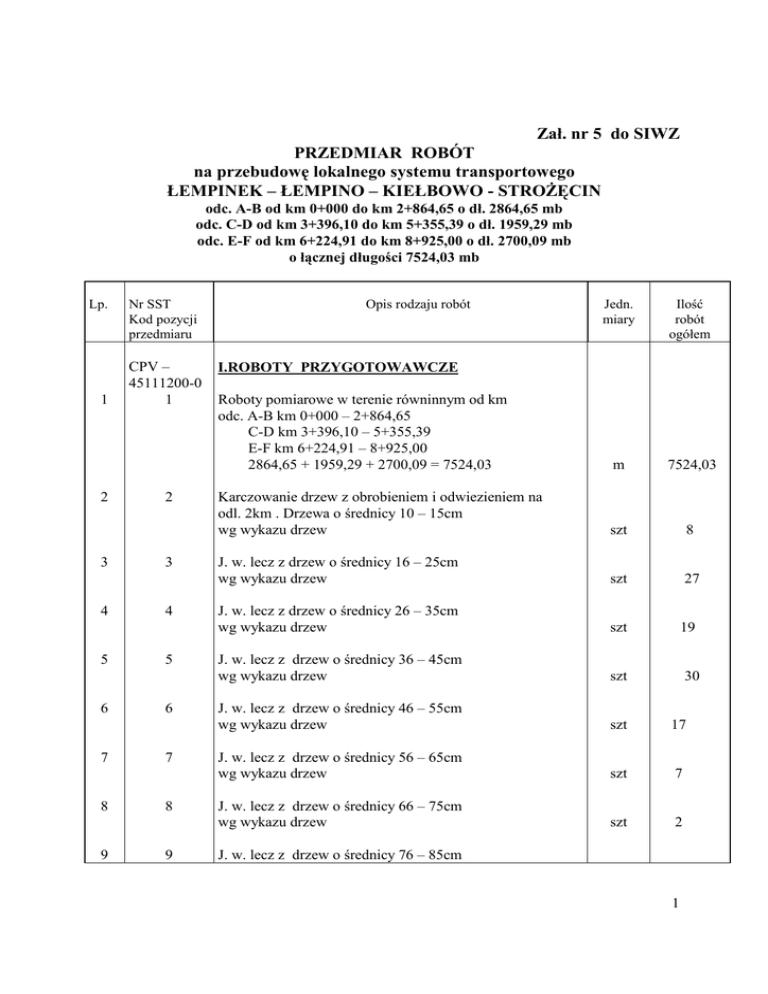 Zał. nr 5 do SIWZ

PRZEDMIAR ROBÓT
na przebudowę lokalnego systemu transportowego
ŁEMPINEK – ŁEMPINO – KIEŁBOWO - STROŻĘCIN
odc. A-B od km 0+000 do km 2+864,65 o dl. 2864,65 mb
odc. C-D od km 3+396,10 do km 5+355,39 o dl. 1959,29 mb
odc. E-F od km 6+224,91 do km 8+925,00 o dl. 2700,09 mb
o łącznej długości 7524,03 mb

| Lp. | Nr SST Kod pozycji przedmiaru | Opis rodzaju robót | Jedn. miary | Ilość robót ogółem |
|---|---|---|---|---|
| | CPV – 45111200-0 | I.ROBOTY PRZYGOTOWAWCZE | | |
| 1 | 1 | Roboty pomiarowe w terenie równinnym od km odc. A-B km 0+000 – 2+864,65 C-D km 3+396,10 – 5+355,39 E-F km 6+224,91 – 8+925,00 2864,65 + 1959,29 + 2700,09 = 7524,03 | m | 7524,03 |
| 2 | 2 | Karczowanie drzew z obrobieniem i odwiezieniem na odl. 2km . Drzewa o średnicy 10 – 15cm wg wykazu drzew | szt | 8 |
| 3 | 3 | J. w. lecz z drzew o średnicy 16 – 25cm wg wykazu drzew | szt | 27 |
| 4 | 4 | J. w. lecz z drzew o średnicy 26 – 35cm wg wykazu drzew | szt | 19 |
| 5 | 5 | J. w. lecz z drzew o średnicy 36 – 45cm wg wykazu drzew | szt | 30 |
| 6 | 6 | J. w. lecz z drzew o średnicy 46 – 55cm wg wykazu drzew | szt | 17 |
| 7 | 7 | J. w. lecz z drzew o średnicy 56 – 65cm wg wykazu drzew | szt | 7 |
| 8 | 8 | J. w. lecz z drzew o średnicy 66 – 75cm wg wykazu drzew | szt | 2 |
| 9 | 9 | J. w. lecz z drzew o średnicy 76 – 85cm | | |

1